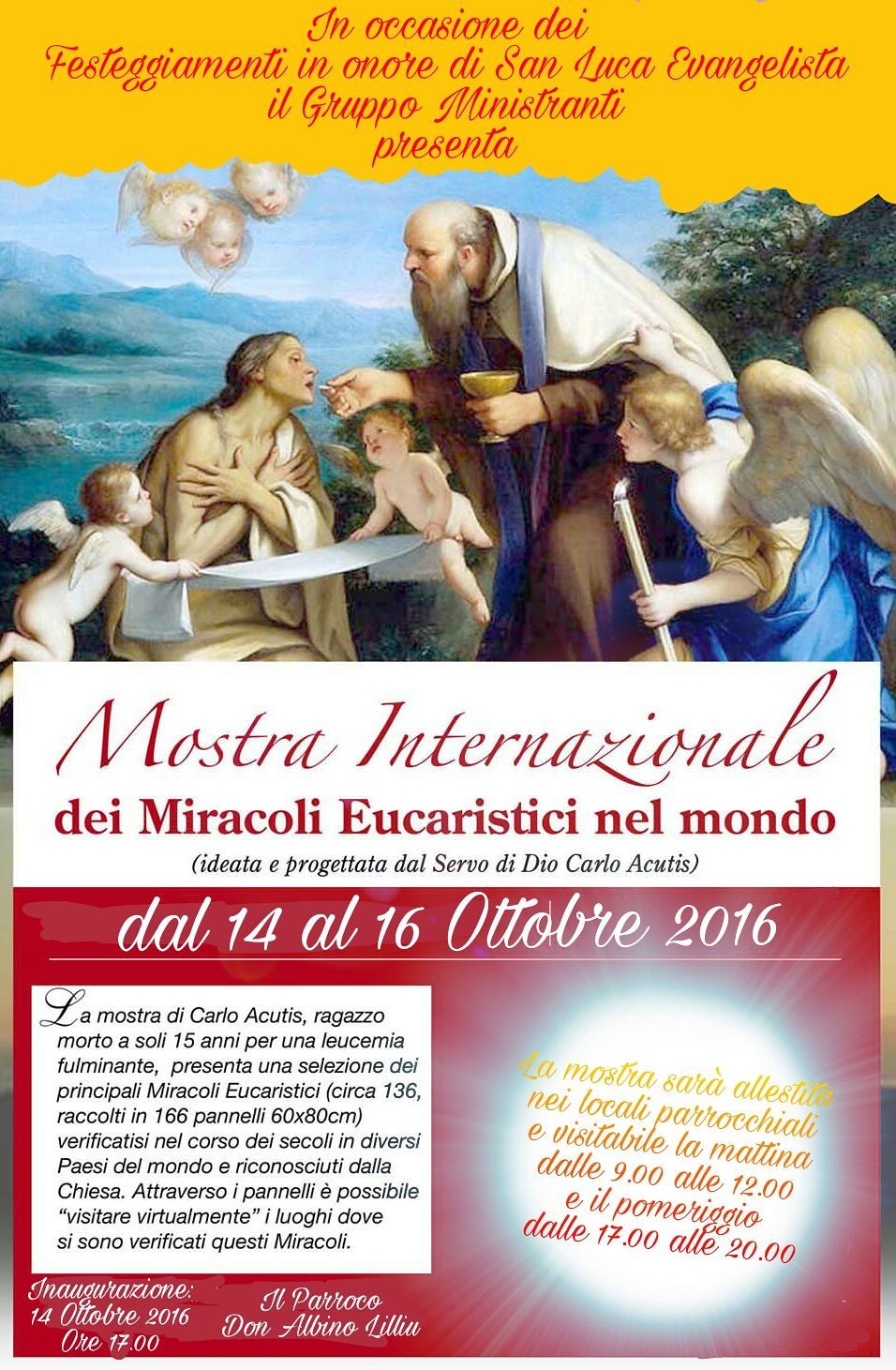 In occasione dei
Festeggiamenti in onore di San Luca Evangelista
il Gruppo Ministranti
presenta

Mostra Internazionale
dei Miracoli Eucaristici nel mondo
(ideata e progettata dal Servo di Dio Carlo Acutis)

dal 14 al 16 Ottobre 2016

La mostra di Carlo Acutis, ragazzo morto a soli 15 anni per una leucemia fulminante, presenta una selezione dei principali Miracoli Eucaristici (circa 136, raccolti in 166 pannelli 60x80cm) verificatisi nel corso dei secoli in diversi Paesi del mondo e riconosciuti dalla Chiesa. Attraverso i pannelli è possibile "visitare virtualmente" i luoghi dove si sono verificati questi Miracoli.

La mostra sarà allestita
nei locali parrocchiali
e visitabile la mattina
dalle 9.00 alle 12.00
e il pomeriggio
dalle 17.00 alle 20.00

Inaugurazione:
14 Ottobre 2016
Ore 17.00

Il Parroco
Don Albino Lilliu